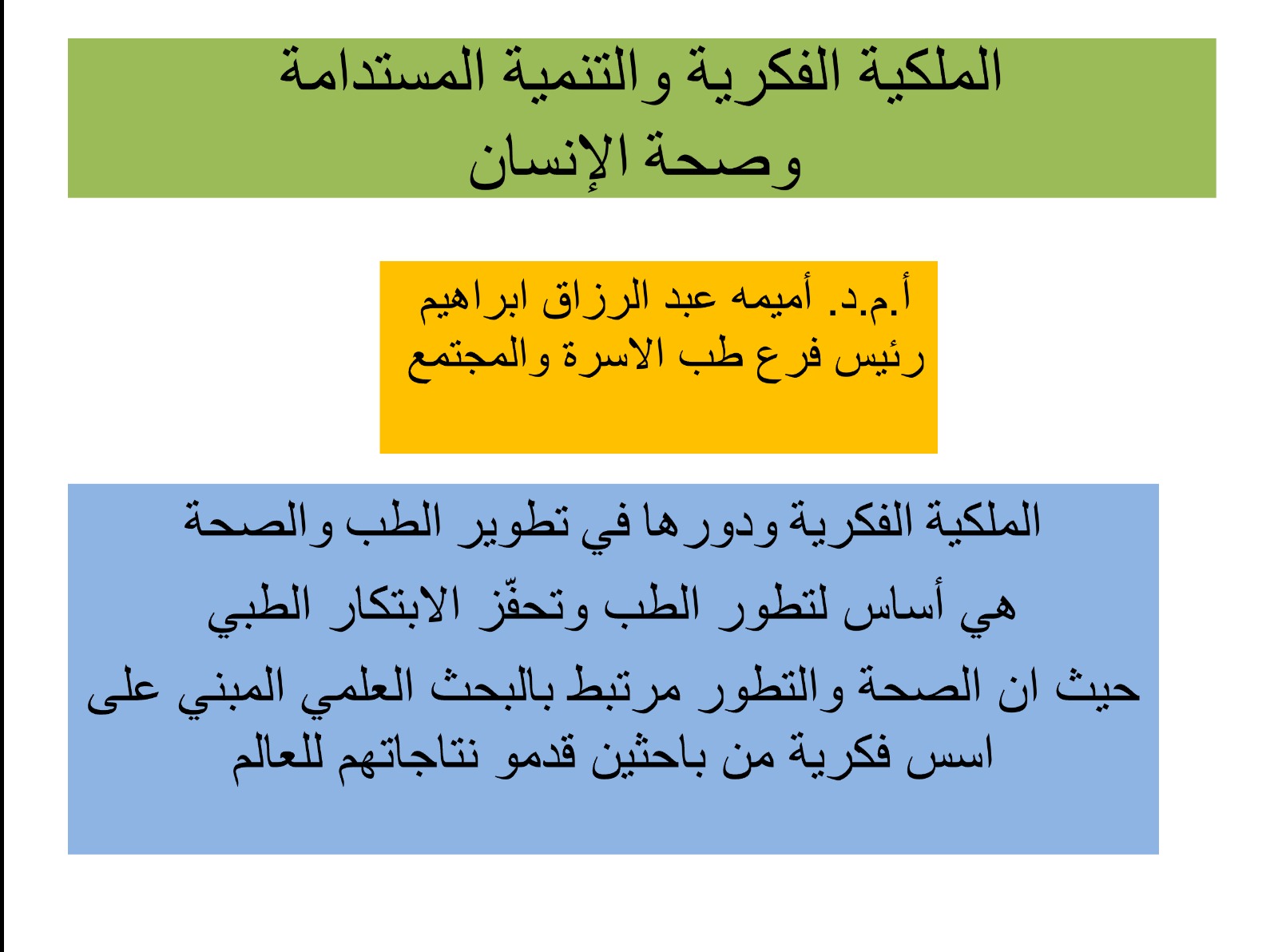 الملكية الفكرية والتنمية المستدامة
وصحة الإنسان

أ.م.د. أميمه عبد الرزاق ابراهيم
رئيس فرع طب الاسرة والمجتمع

الملكية الفكرية ودورها في تطوير الطب والصحة
هي أساس لتطور الطب وتحفّز الابتكار الطبي
حيث ان الصحة والتطور مرتبط بالبحث العلمي المبني على اسس فكرية من باحثين قدمو نتاجاتهم للعالم